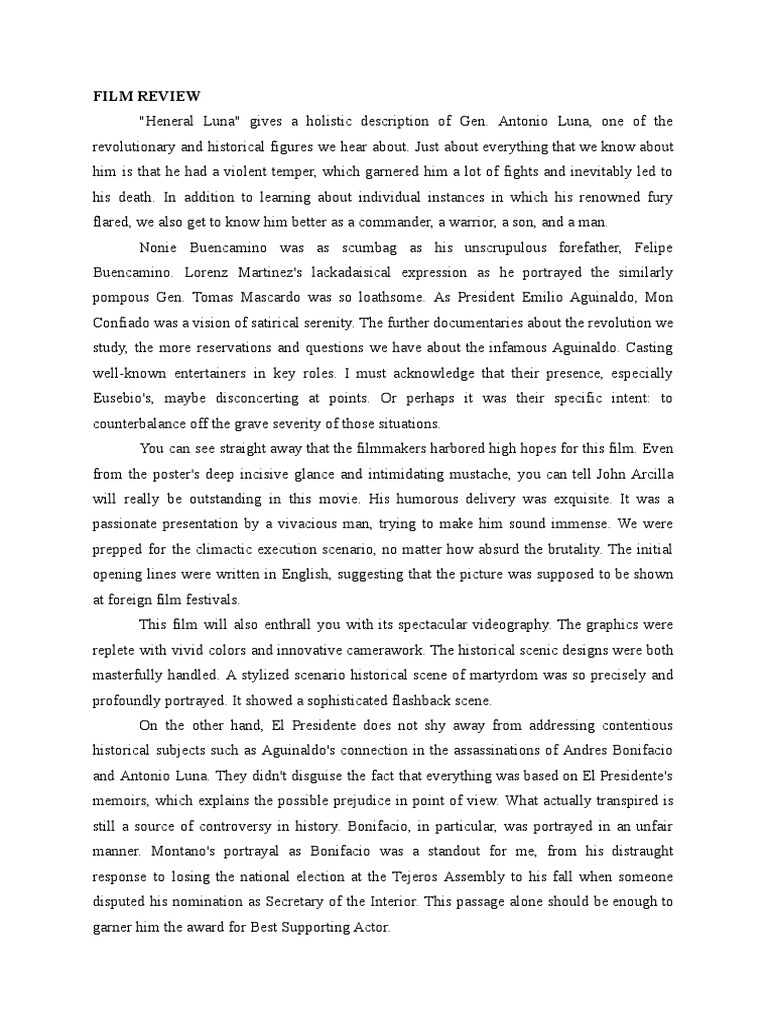 FILM REVIEW

"Heneral Luna" gives a holistic description of Gen. Antonio Luna, one of the revolutionary and historical figures we hear about. Just about everything that we know about him is that he had a violent temper, which garnered him a lot of fights and inevitably led to his death. In addition to learning about individual instances in which his renowned fury flared, we also get to know him better as a commander, a warrior, a son, and a man.

Nonie Buencamino was as scumbag as his unscrupulous forefather, Felipe Buencamino. Lorenz Martinez's lackadaisical expression as he portrayed the similarly pompous Gen. Tomas Mascardo was so loathsome. As President Emilio Aguinaldo, Mon Confiado was a vision of satirical serenity. The further documentaries about the revolution we study, the more reservations and questions we have about the infamous Aguinaldo. Casting well-known entertainers in key roles. I must acknowledge that their presence, especially Eusebio's, maybe disconcerting at points. Or perhaps it was their specific intent: to counterbalance off the grave severity of those situations.

You can see straight away that the filmmakers harbored high hopes for this film. Even from the poster's deep incisive glance and intimidating mustache, you can tell John Arcilla will really be outstanding in this movie. His humorous delivery was exquisite. It was a passionate presentation by a vivacious man, trying to make him sound immense. We were prepped for the climactic execution scenario, no matter how absurd the brutality. The initial opening lines were written in English, suggesting that the picture was supposed to be shown at foreign film festivals.

This film will also enthrall you with its spectacular videography. The graphics were replete with vivid colors and innovative camerawork. The historical scenic designs were both masterfully handled. A stylized scenario historical scene of martyrdom was so precisely and profoundly portrayed. It showed a sophisticated flashback scene.

On the other hand, El Presidente does not shy away from addressing contentious historical subjects such as Aguinaldo's connection in the assassinations of Andres Bonifacio and Antonio Luna. They didn't disguise the fact that everything was based on El Presidente's memoirs, which explains the possible prejudice in point of view. What actually transpired is still a source of controversy in history. Bonifacio, in particular, was portrayed in an unfair manner. Montano's portrayal as Bonifacio was a standout for me, from his distraught response to losing the national election at the Tejeros Assembly to his fall when someone disputed his nomination as Secretary of the Interior. This passage alone should be enough to garner him the award for Best Supporting Actor.